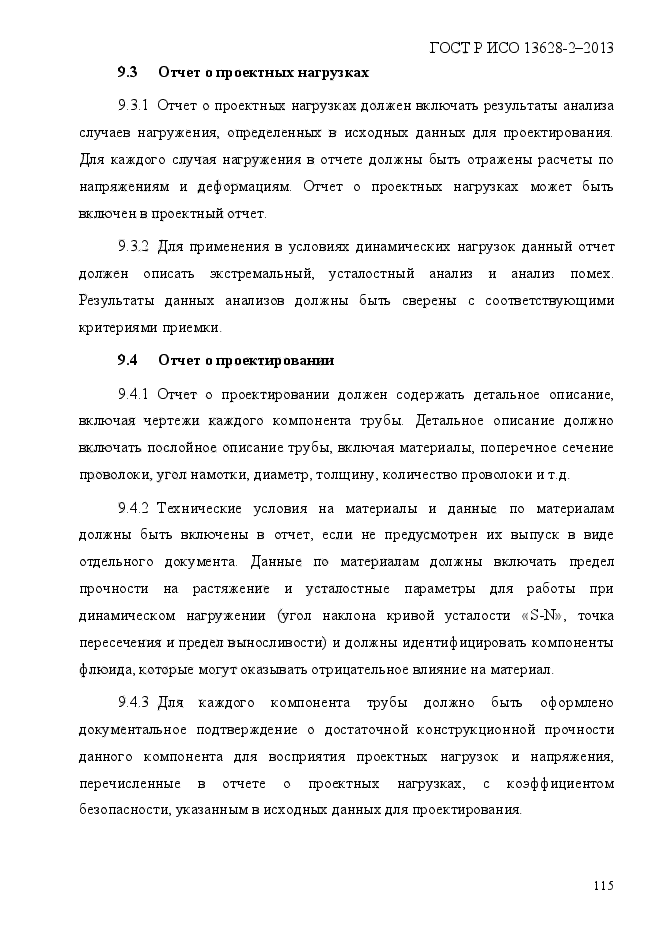 ГОСТ Р ИСО 13628-2–2013

9.3 Отчет о проектных нагрузках

9.3.1 Отчет о проектных нагрузках должен включать результаты анализа случаев нагружения, определенных в исходных данных для проектирования. Для каждого случая нагружения в отчете должны быть отражены расчеты по напряжениям и деформациям. Отчет о проектных нагрузках может быть включен в проектный отчет.

9.3.2 Для применения в условиях динамических нагрузок данный отчет должен описать экстремальный, усталостный анализ и анализ помех. Результаты данных анализов должны быть сверены с соответствующими критериями приемки.

9.4 Отчет о проектировании

9.4.1 Отчет о проектировании должен содержать детальное описание, включая чертежи каждого компонента трубы. Детальное описание должно включать послойное описание трубы, включая материалы, поперечное сечение проволоки, угол намотки, диаметр, толщину, количество проволоки и т.д.

9.4.2 Технические условия на материалы и данные по материалам должны быть включены в отчет, если не предусмотрен их выпуск в виде отдельного документа. Данные по материалам должны включать предел прочности на растяжение и усталостные параметры для работы при динамическом нагружении (угол наклона кривой усталости «S-N», точка пересечения и предел выносливости) и должны идентифицировать компоненты флюида, которые могут оказывать отрицательное влияние на материал.

9.4.3 Для каждого компонента трубы должно быть оформлено документальное подтверждение о достаточной конструкционной прочности данного компонента для восприятия проектных нагрузок и напряжения, перечисленные в отчете о проектных нагрузках, с коэффициентом безопасности, указанным в исходных данных для проектирования.

115